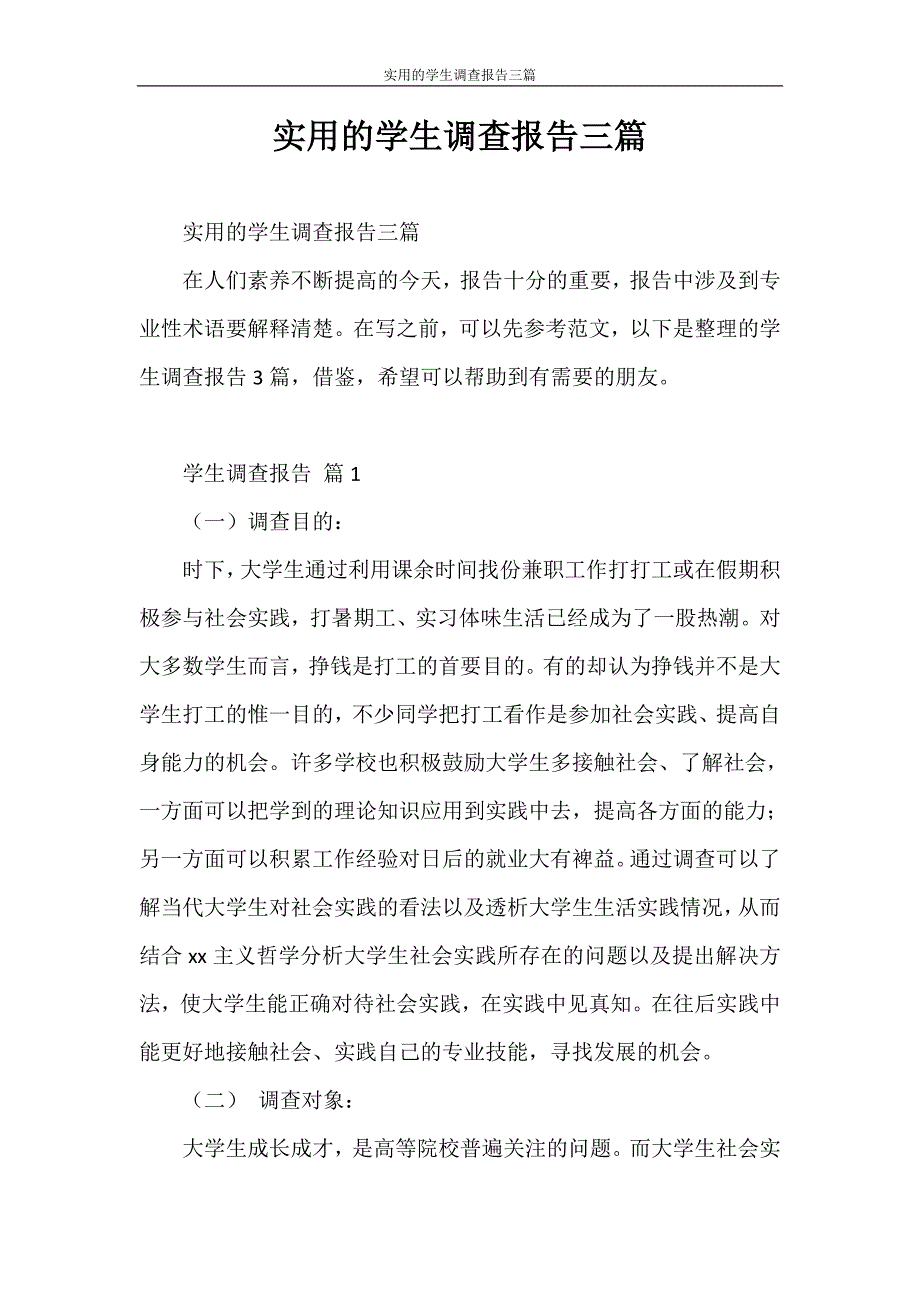 实用的学生调查报告三篇

实用的学生调查报告三篇

实用的学生调查报告三篇

在人们素养不断提高的今天，报告十分的重要，报告中涉及到专业性术语要解释清楚。在写之前，可以先参考范文，以下是整理的学生调查报告 3 篇，借鉴，希望可以帮助到有需要的朋友。

学生调查报告 篇 1

（一）调查目的：

时下，大学生通过利用课余时间找份兼职工作打打工或在假期积极参与社会实践，打暑期工、实习体味生活已经成为了一股热潮。对大多数学生而言，挣钱是打工的首要目的。有的却认为挣钱并不是大学生打工的惟一目的，不少同学把打工看作是参加社会实践、提高自身能力的机会。许多学校也积极鼓励大学生多接触社会、了解社会，一方面可以把学到的理论知识应用到实践中去，提高各方面的能力；另一方面可以积累工作经验对日后的就业大有裨益。通过调查可以了解当代大学生对社会实践的看法以及透析大学生生活实践情况，从而结合 xx 主义哲学分析大学生社会实践所存在的问题以及提出解决方法，使大学生能正确对待社会实践，在实践中见真知。在往后实践中能更好地接触社会、实践自己的专业技能，寻找发展的机会。

（二） 调查对象：

大学生成长成才，是高等院校普遍关注的问题。而大学生社会实